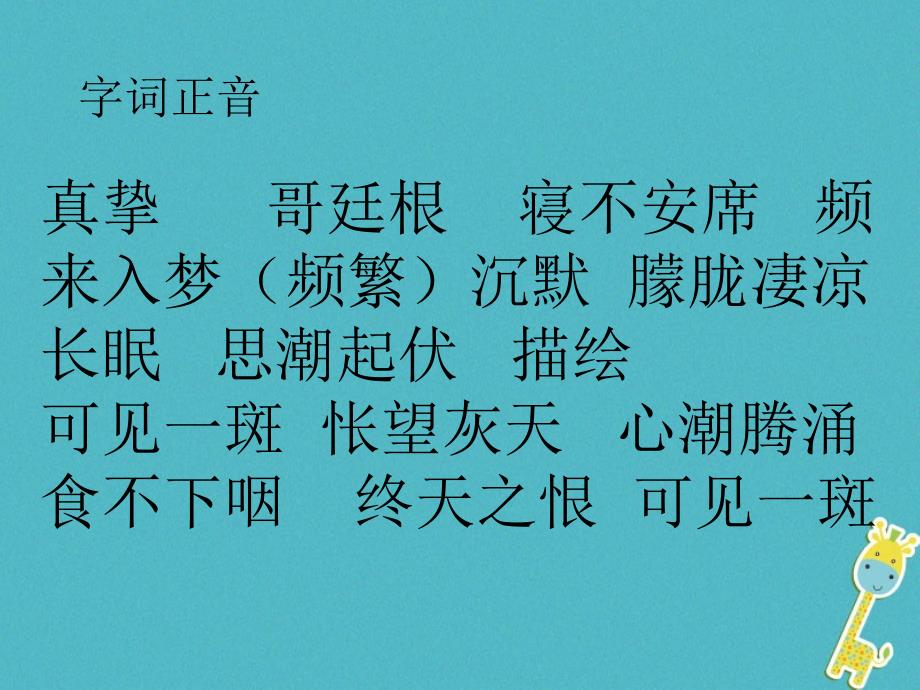 字词正音

真挚　　哥廷根　　寝不安席　频来入梦（频繁）沉默　朦胧凄凉　长眠　思潮起伏　描绘
可见一斑　怅望灰天　心潮腾涌
食不下咽　终天之恨　可见一斑